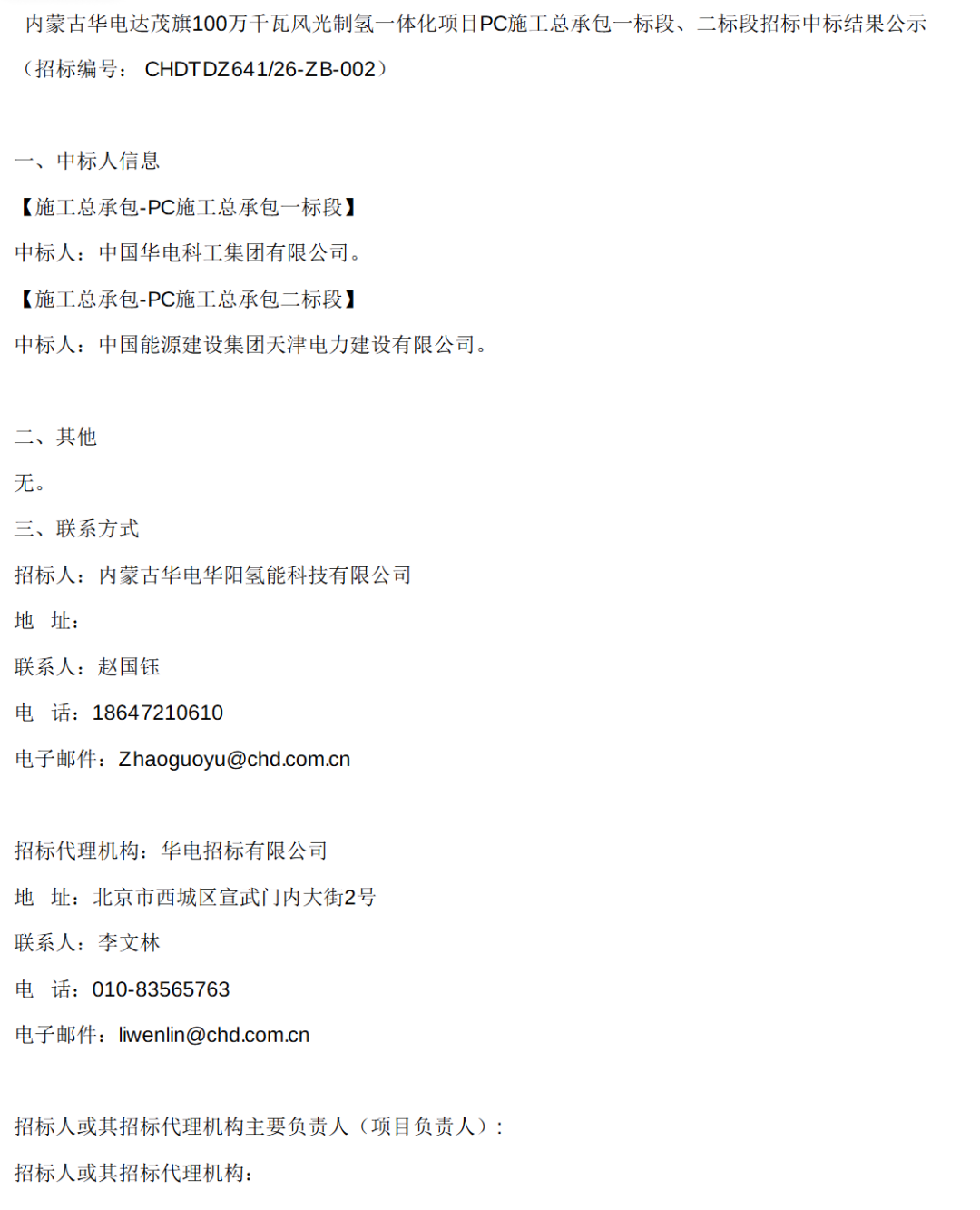 内蒙古华电达茂旗100万千瓦风光制氢一体化项目PC施工总承包一标段、二标段招标中标结果公示

（招标编号： CHDTDZ641/26-ZB-002）

一、中标人信息

【施工总承包-PC施工总承包一标段】

中标人：中国华电科工集团有限公司。

【施工总承包-PC施工总承包二标段】

中标人：中国能源建设集团天津电力建设有限公司。

二、其他

无。

三、联系方式

招标人：内蒙古华电华阳氢能科技有限公司

地 址：

联系人：赵国钰

电 话：18647210610

电子邮件：Zhaoguoyu@chd.com.cn

招标代理机构：华电招标有限公司

地 址：北京市西城区宣武门内大街2号

联系人：李文林

电 话：010-83565763

电子邮件：liwenlin@chd.com.cn

招标人或其招标代理机构主要负责人（项目负责人）：

招标人或其招标代理机构：